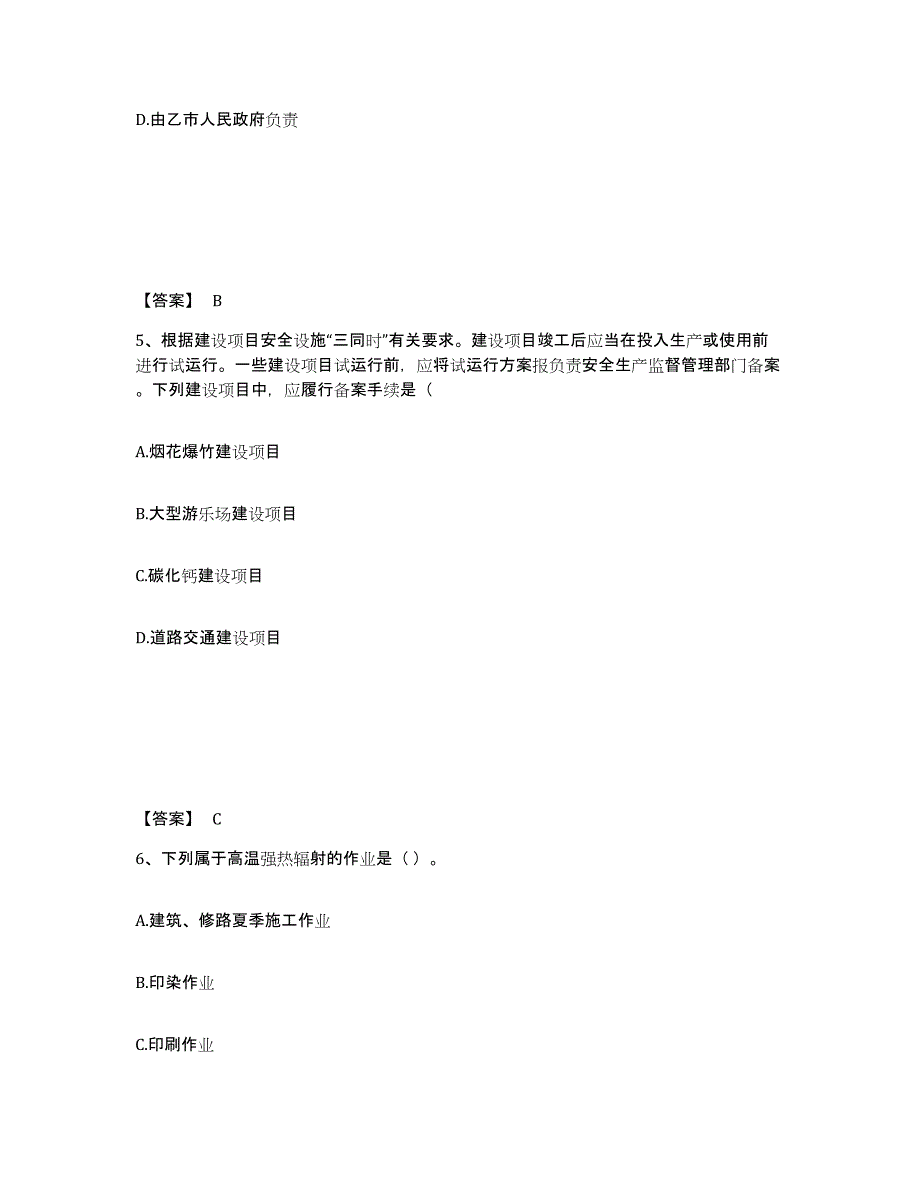 D.由乙市人民政府负责

【答案】 B

5、根据建设项目安全设施“三同时”有关要求。建设项目竣工后应当在投入生产或使用前进行试运行。一些建设项目试运行前，应将试运行方案报负责安全生产监督管理部门备案。下列建设项目中，应履行备案手续是（

A.烟花爆竹建设项目

B.大型游乐场建设项目

C.碳化钙建设项目

D.道路交通建设项目

【答案】 C

6、下列属于高温强热辐射的作业是（ ）。

A.建筑、修路夏季施工作业

B.印染作业

C.印刷作业